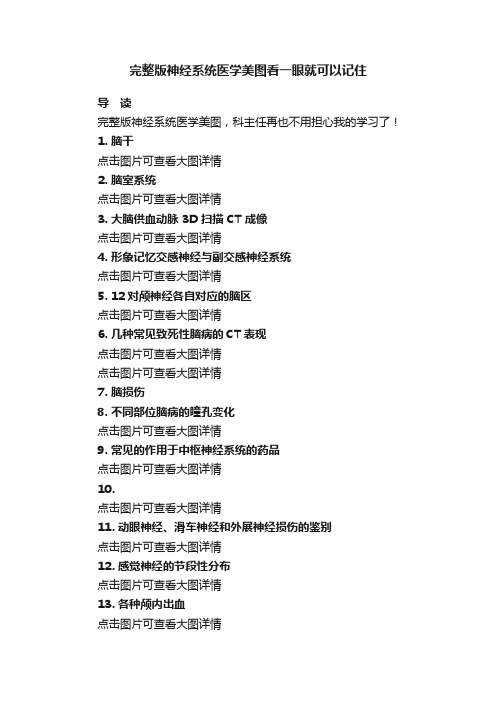 完整版神经系统医学美图看一眼就可以记住

导 读

完整版神经系统医学美图，科主任再也不用担心我的学习了！

1. 脑干

点击图片可查看大图详情

2. 脑室系统

点击图片可查看大图详情

3. 大脑供血动脉 3D 扫描 CT 成像

点击图片可查看大图详情

4. 形象记忆交感神经与副交感神经系统

点击图片可查看大图详情

5. 12 对颅神经各自对应的脑区

点击图片可查看大图详情

6. 几种常见致死性脑病的 CT 表现

点击图片可查看大图详情

点击图片可查看大图详情

7. 脑损伤

8. 不同部位脑病的瞳孔变化

点击图片可查看大图详情

9. 常见的作用于中枢神经系统的药品

点击图片可查看大图详情

10.

点击图片可查看大图详情

11. 动眼神经、滑车神经和外展神经损伤的鉴别

点击图片可查看大图详情

12. 感觉神经的节段性分布

点击图片可查看大图详情

13. 各种颅内出血

点击图片可查看大图详情